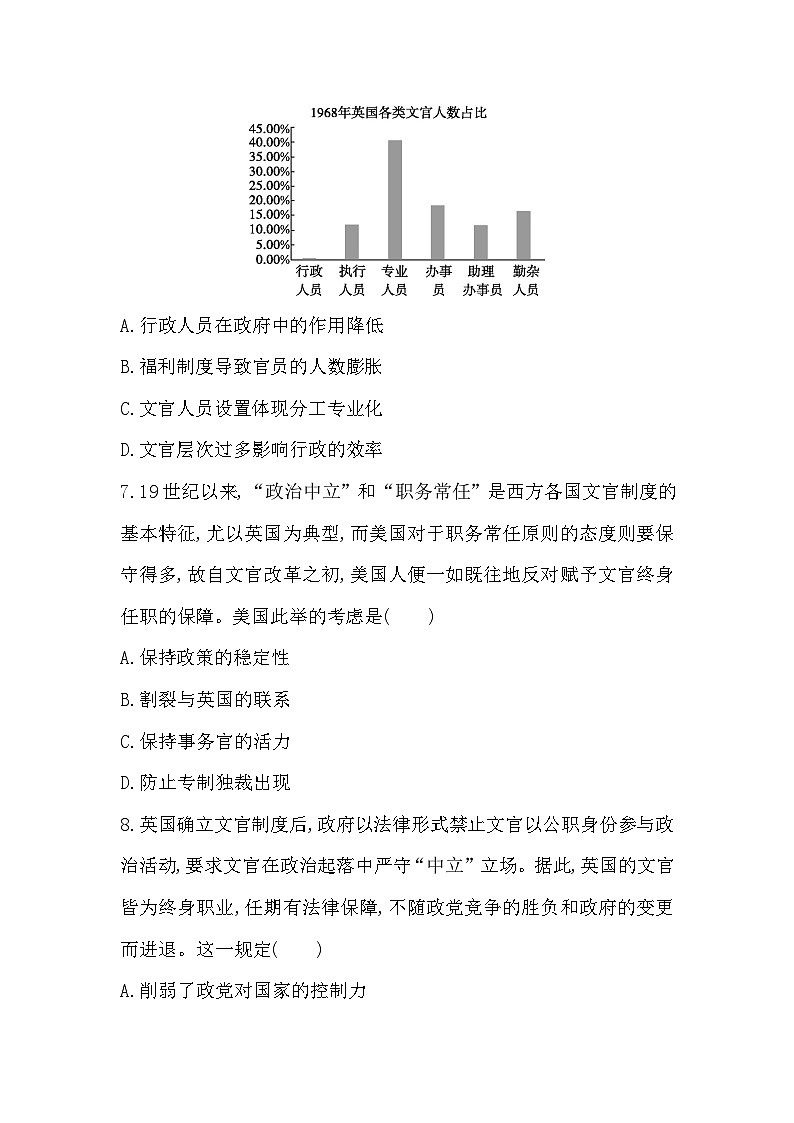 1968年英国各类文官人数占比

45.00%
40.00%
35.00%
30.00%
25.00%
20.00%
15.00%
10.00%
5.00%
0.00%

行政人员 执行人员 专业人员 办事员 助理办事员 勤杂人员

A.行政人员在政府中的作用降低

B.福利制度导致官员的人数膨胀

C.文官人员设置体现分工专业化

D.文官层次过多影响行政的效率

7.19世纪以来,“政治中立”和“职务常任”是西方各国文官制度的基本特征,尤以英国为典型,而美国对于职务常任原则的态度则要保守得多,故自文官改革之初,美国人便一如既往地反对赋予文官终身任职的保障。美国此举的考虑是(　　)

A.保持政策的稳定性

B.割裂与英国的联系

C.保持事务官的活力

D.防止专制独裁出现

8.英国确立文官制度后,政府以法律形式禁止文官以公职身份参与政治活动,要求文官在政治起落中严守“中立”立场。据此,英国的文官皆为终身职业,任期有法律保障,不随政党竞争的胜负和政府的变更而进退。这一规定(　　)

A.削弱了政党对国家的控制力